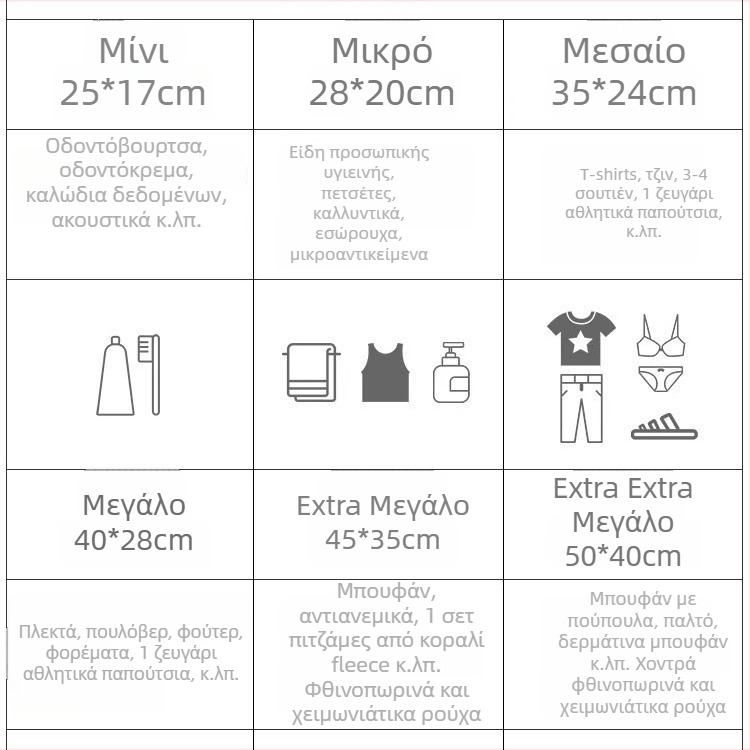 | Μίνι 25*17cm | Μικρό 28*20cm | Μεσαίο 35*24cm |
|---|---|---|
| Οδοντόβουρτσα, οδοντόκρεμα, καλώδια δεδομένων, ακουστικά κ.λπ. | Είδη προσωπικής υγιεινής, πετσέτες, καλλυντικά, εσώρουχα, μικροαντικείμενα | T-shirts, τζιν, 3-4 σουτιέν, 1 ζευγάρι αθλητικά παπούτσια, κ.λπ. |
| | | |
| Μεγάλο 40*28cm | Extra Μεγάλο 45*35cm | Extra Extra Μεγάλο 50*40cm |
| Πλεκτά, πουλόβερ, φούτερ, φορέματα, 1 ζευγάρι αθλητικά παπούτσια, κ.λπ. | Μπουφάν, αντιανεμικά, 1 σετ πιτζάμες από κοραλί fleece κ.λπ. Φθινοπωρινά και χειμωνιάτικα ρούχα | Μπουφάν με πούπουλα, παλτό, δερμάτινα μπουφάν κ.λπ. Χοντρά φθινοπωρινά και χειμωνιάτικα ρούχα |